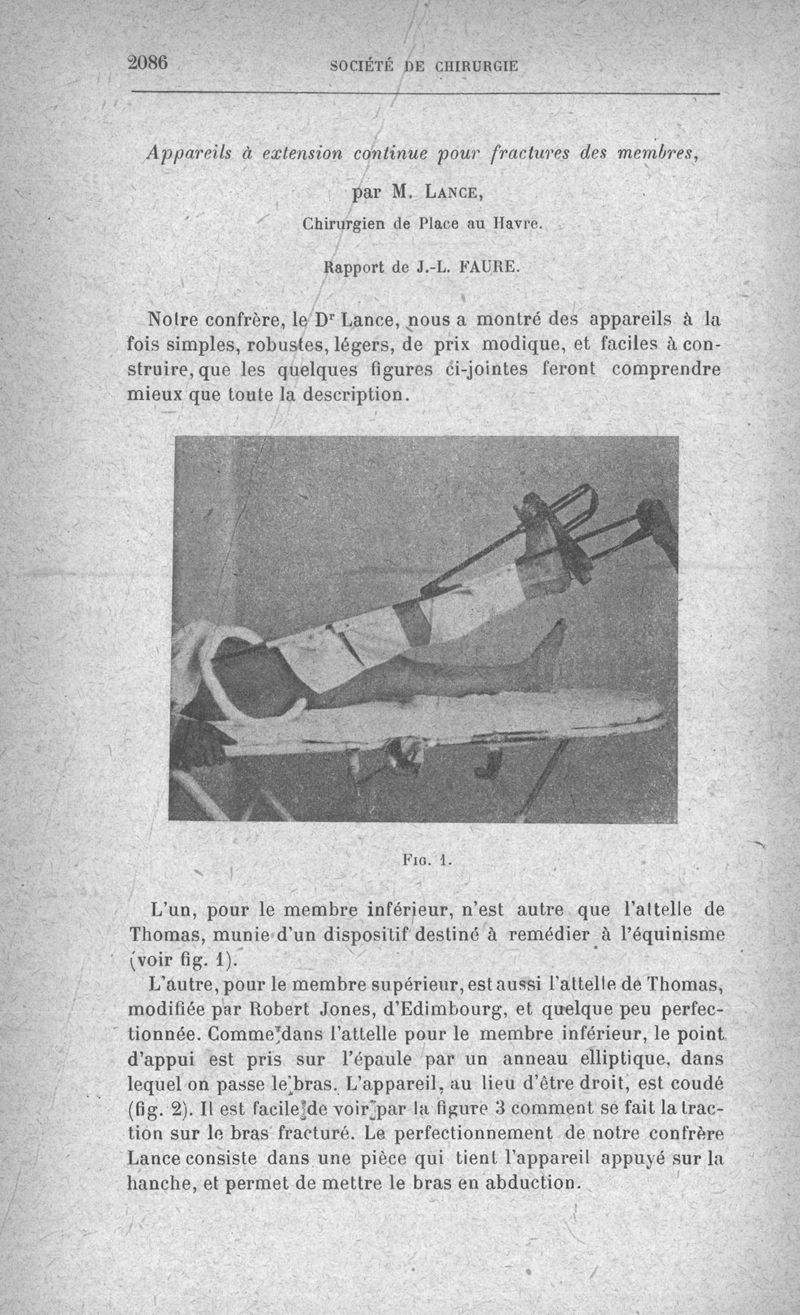 2086 SOCIÉTÉ DE CHIRURGIE

Appareils à extension continue pour fractures des membres,

par M. LANCE,

Chirurgien de Place au Havre.

Rapport de J.-L. FAURE.

Notre confrère, le Dr Lance, nous a montré des appareils à la fois simples, robustes, légers, de prix modique, et faciles à construire, que les quelques figures ci-jointes feront comprendre mieux que toute la description.

FIG. 1.

L'un, pour le membre inférieur, n'est autre que l'attelle de Thomas, munie d'un dispositif destiné à remédier à l'équinisme (voir fig. 1).

L'autre, pour le membre supérieur, est aussi l'attelle de Thomas, modifiée par Robert Jones, d'Edimbourg, et quelque peu perfectionnée. Comme dans l'attelle pour le membre inférieur, le point d'appui est pris sur l'épaule par un anneau elliptique, dans lequel on passe le bras. L'appareil, au lieu d'être droit, est coudé (fig. 2). Il est facile de voir par la figure 3 comment se fait la traction sur le bras fracturé. Le perfectionnement de notre confrère Lance consiste dans une pièce qui tient l'appareil appuyé sur la hanche, et permet de mettre le bras en abduction.